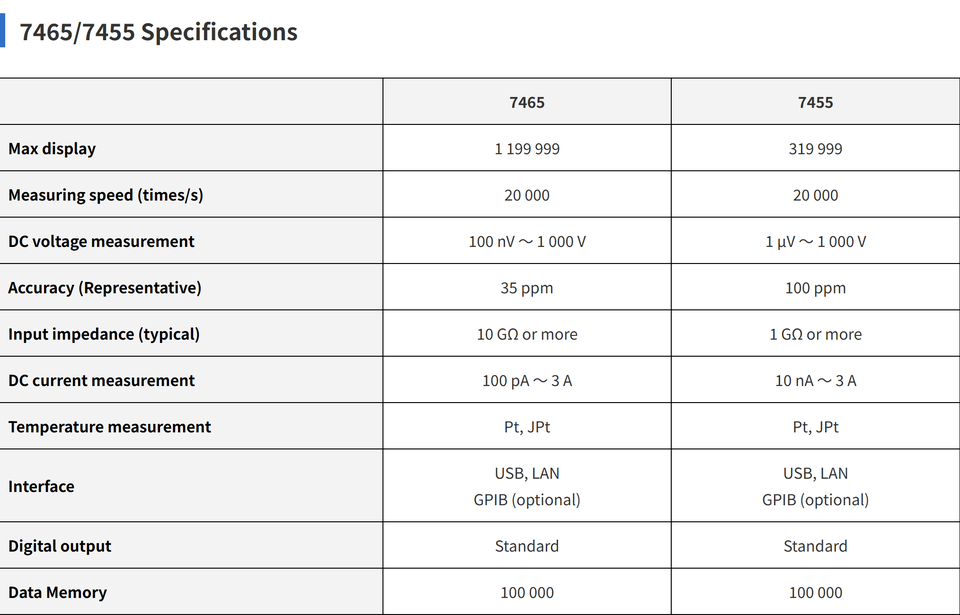 7465/7455 Specifications

|  | 7465 | 7455 |
|---|---|---|
| Max display | 1 199 999 | 319 999 |
| Measuring speed (times/s) | 20 000 | 20 000 |
| DC voltage measurement | 100 nV ～ 1 000 V | 1 µV ～ 1 000 V |
| Accuracy (Representative) | 35 ppm | 100 ppm |
| Input impedance (typical) | 10 GΩ or more | 1 GΩ or more |
| DC current measurement | 100 pA ～ 3 A | 10 nA ～ 3 A |
| Temperature measurement | Pt, JPt | Pt, JPt |
| Interface | USB, LAN GPIB (optional) | USB, LAN GPIB (optional) |
| Digital output | Standard | Standard |
| Data Memory | 100 000 | 100 000 |